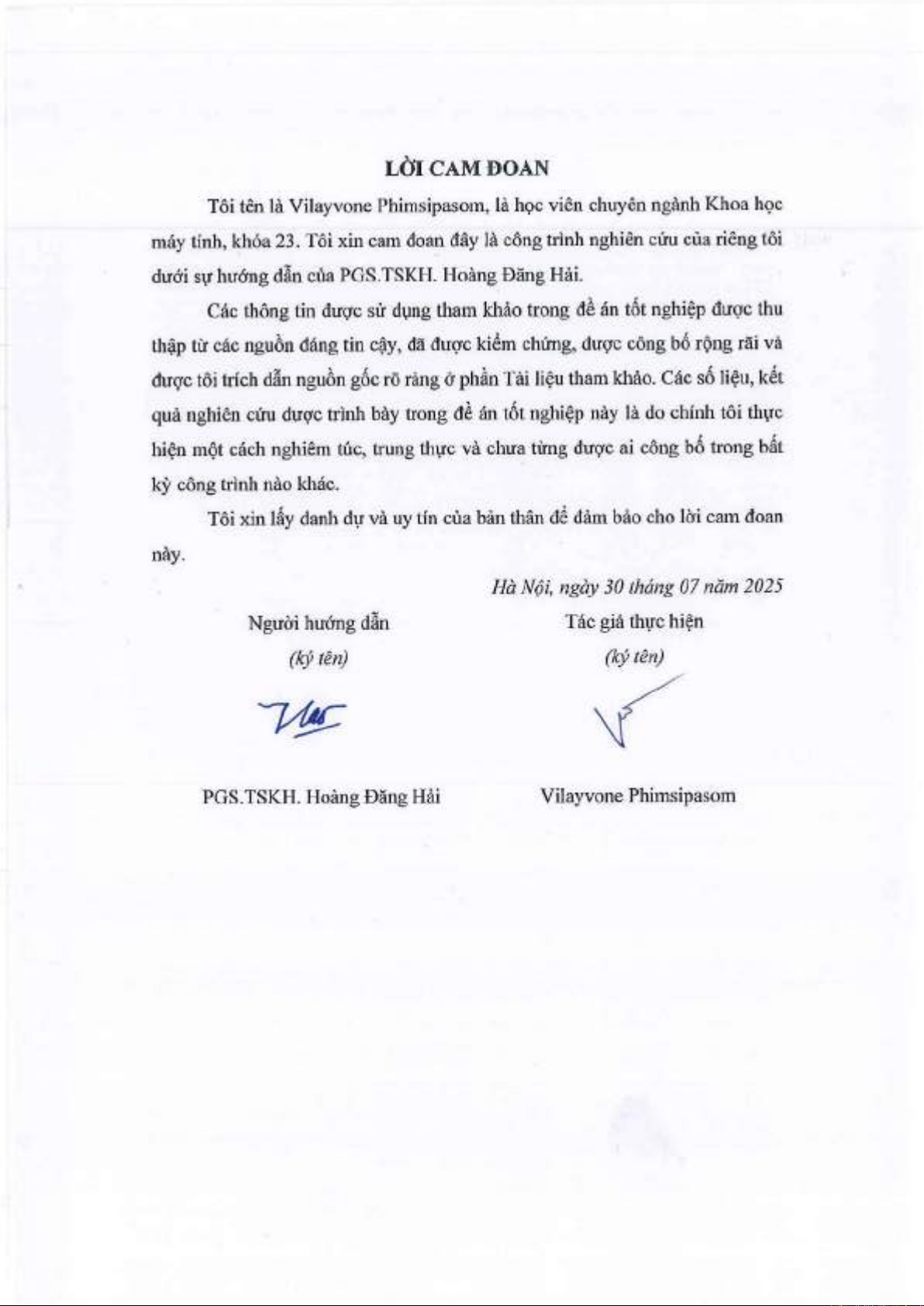 LỜI CAM ĐOAN

Tôi tên là Vilayvone Phimsipasom, là học viên chuyên ngành Khoa học máy tính, khóa 23. Tôi xin cam đoan đây là công trình nghiên cứu của riêng tôi dưới sự hướng dẫn của PGS.TSKH. Hoàng Đăng Hải.

Các thông tin được sử dụng tham khảo trong đề án tốt nghiệp được thu thập từ các nguồn đáng tin cậy, đã được kiểm chứng, được công bố rộng rãi và được tôi trích dẫn nguồn gốc rõ ràng ở phần Tài liệu tham khảo. Các số liệu, kết quả nghiên cứu được trình bày trong đề án tốt nghiệp này là do chính tôi thực hiện một cách nghiêm túc, trung thực và chưa từng được ai công bố trong bất kỳ công trình nào khác.

Tôi xin lấy danh dự và uy tín của bản thân để đảm bảo cho lời cam đoan này.

Hà Nội, ngày 30 tháng 07 năm 2025

Người hướng dẫn
(ký tên)

PGS.TSKH. Hoàng Đăng Hải

Tác giả thực hiện
(ký tên)

Vilayvone Phimsipasom